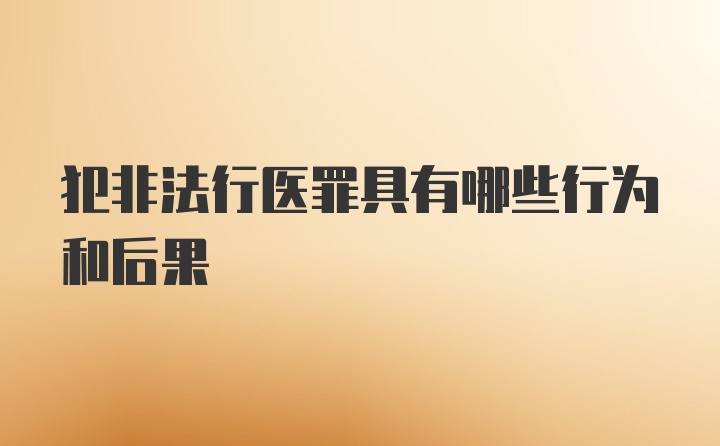 犯非法行医罪具有哪些行为和后果